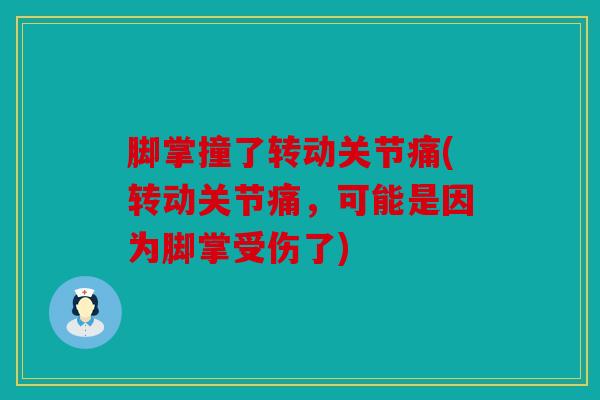 脚掌撞了转动关节痛(转动关节痛，可能是因为脚掌受伤了)